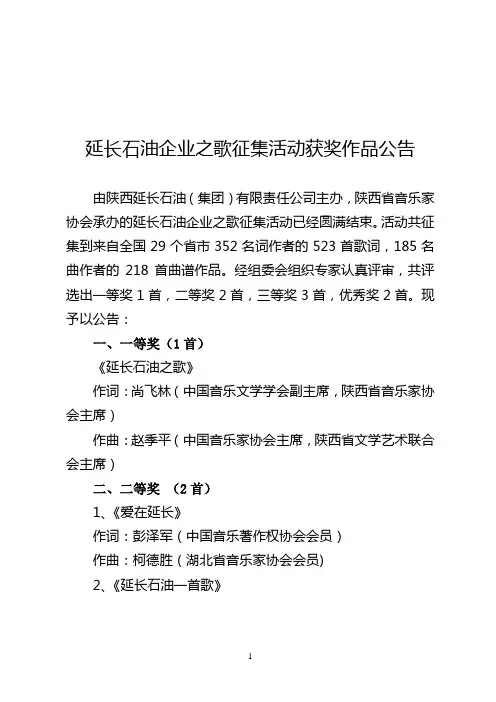 延长石油企业之歌征集活动获奖作品公告

由陕西延长石油（集团）有限责任公司主办，陕西省音乐家协会承办的延长石油企业之歌征集活动已经圆满结束。活动共征集到来自全国 29 个省市 352 名词作者的 523 首歌词，185 名曲作者的 218 首曲谱作品。经组委会组织专家认真评审，共评选出一等奖 1 首，二等奖 2 首，三等奖 3 首，优秀奖 2 首。现予以公告：

一、一等奖（1 首）

《延长石油之歌》

作词：尚飞林（中国音乐文学学会副主席，陕西省音乐家协会主席）

作曲：赵季平（中国音乐家协会主席，陕西省文学艺术联合会主席）

二、二等奖 （2 首）

1、《爱在延长》

作词：彭泽军（中国音乐著作权协会会员）

作曲：柯德胜（湖北省音乐家协会会员)

2、《延长石油一首歌》

1